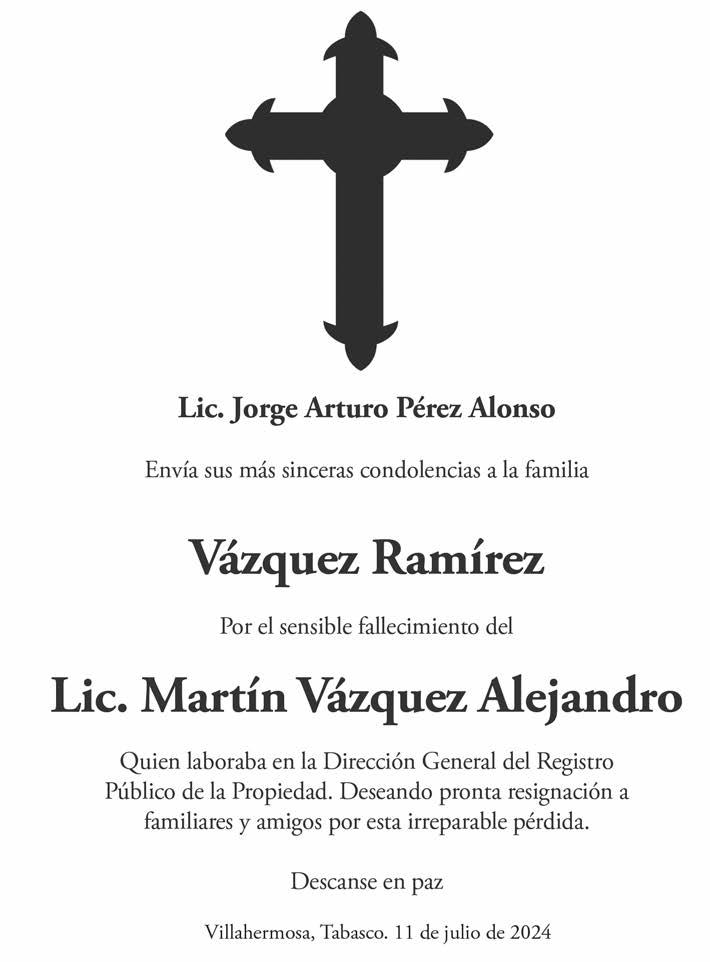 Lic. Jorge Arturo Pérez Alonso

Envía sus más sinceras condolencias a la familia

Vázquez Ramírez

Por el sensible fallecimiento del

Lic. Martín Vázquez Alejandro

Quien laboraba en la Dirección General del Registro Público de la Propiedad. Deseando pronta resignación a familiares y amigos por esta irreparable pérdida.

Descanse en paz

Villahermosa, Tabasco. 11 de julio de 2024